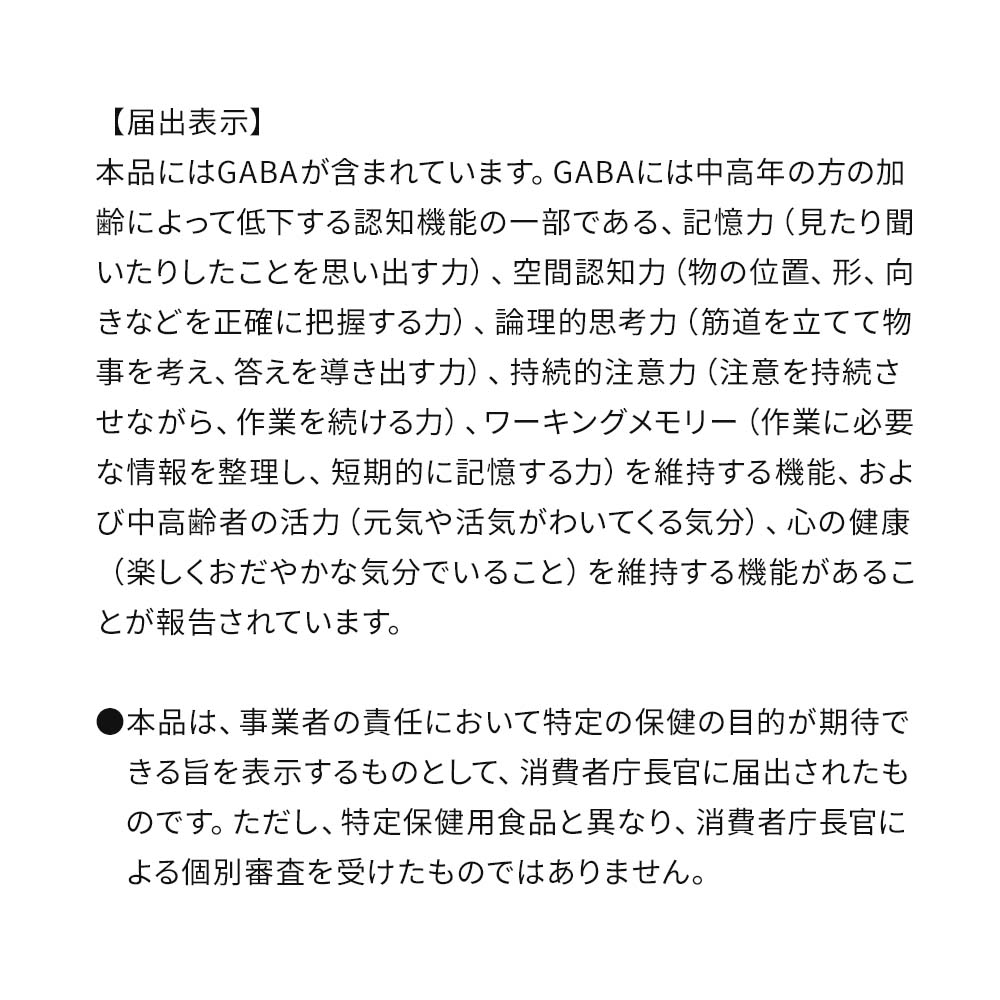 【届出表示】
本品にはGABAが含まれています。GABAには中高年の方の加齢によって低下する認知機能の一部である、記憶力（見たり聞いたりしたことを思い出す力）、空間認知力（物の位置、形、向きなどを正確に把握する力）、論理的思考力（筋道を立てて物事を考え、答えを導き出す力）、持続的注意力（注意を持続させながら、作業を続ける力）、ワーキングメモリー（作業に必要な情報を整理し、短期的に記憶する力）を維持する機能、および中高齢者の活力（元気や活気がわいてくる気分）、心の健康（楽しくおだやかな気分でいること）を維持する機能があることが報告されています。

●本品は、事業者の責任において特定の保健の目的が期待できる旨を表示するものとして、消費者庁長官に届出されたものです。ただし、特定保健用食品と異なり、消費者庁長官による個別審査を受けたものではありません。